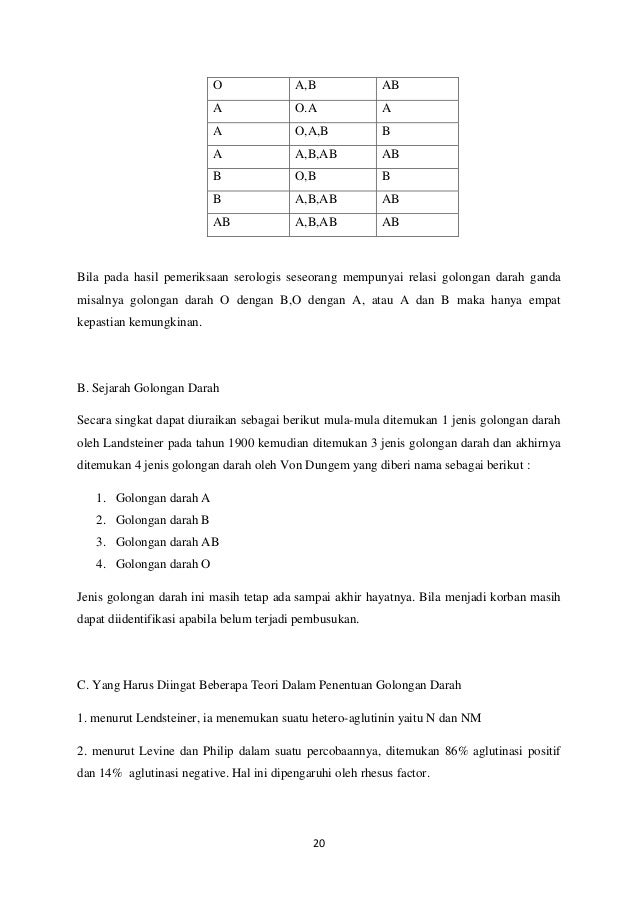 | O | A,B | AB |
|---|---|---|
| A | O.A | A |
| A | O,A,B | B |
| A | A,B,AB | AB |
| B | O,B | B |
| B | A,B,AB | AB |
| AB | A,B,AB | AB |

Bila pada hasil pemeriksaan serologis seseorang mempunyai relasi golongan darah ganda misalnya golongan darah O dengan B,O dengan A, atau A dan B maka hanya empat kepastian kemungkinan.

B. Sejarah Golongan Darah

Secara singkat dapat diuraikan sebagai berikut mula-mula ditemukan 1 jenis golongan darah oleh Landsteiner pada tahun 1900 kemudian ditemukan 3 jenis golongan darah dan akhirnya ditemukan 4 jenis golongan darah oleh Von Dungem yang diberi nama sebagai berikut :

1. Golongan darah A
2. Golongan darah B
3. Golongan darah AB
4. Golongan darah O

Jenis golongan darah ini masih tetap ada sampai akhir hayatnya. Bila menjadi korban masih dapat diidentifikasi apabila belum terjadi pembusukan.

C. Yang Harus Diingat Beberapa Teori Dalam Penentuan Golongan Darah

1. menurut Lendsteiner, ia menemukan suatu hetero-aglutinin yaitu N dan NM

2. menurut Levine dan Philip dalam suatu percobaannya, ditemukan 86% aglutinasi positif dan 14% aglutinasi negative. Hal ini dipengaruhi oleh rhesus factor.

20